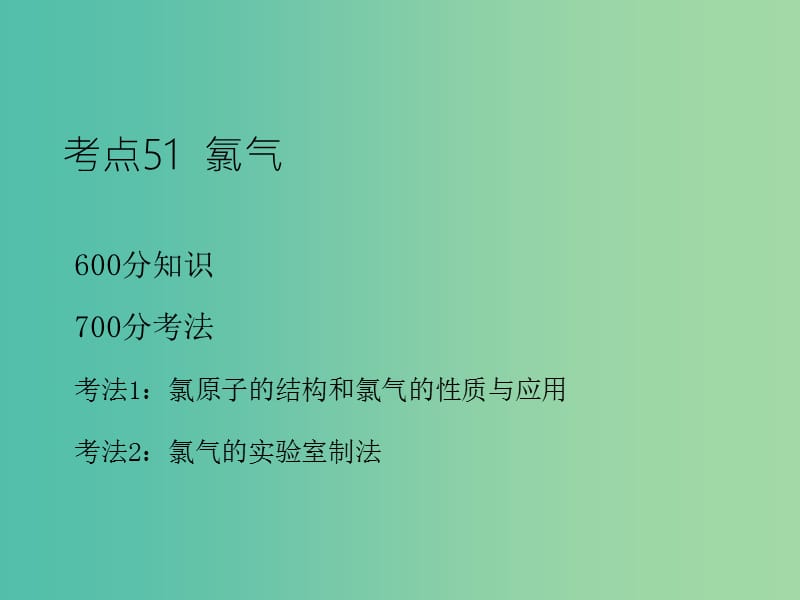 考点51 氯气

600分知识

700分考法

考法1：氯原子的结构和氯气的性质与应用

考法2：氯气的实验室制法